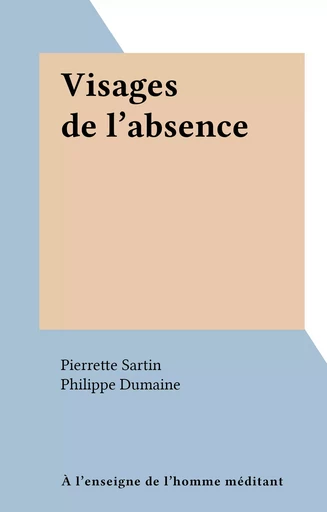 Visages de l’absence

Pierrette Sartin
Philippe Dumaine

À l’enseigne de l’homme méditant